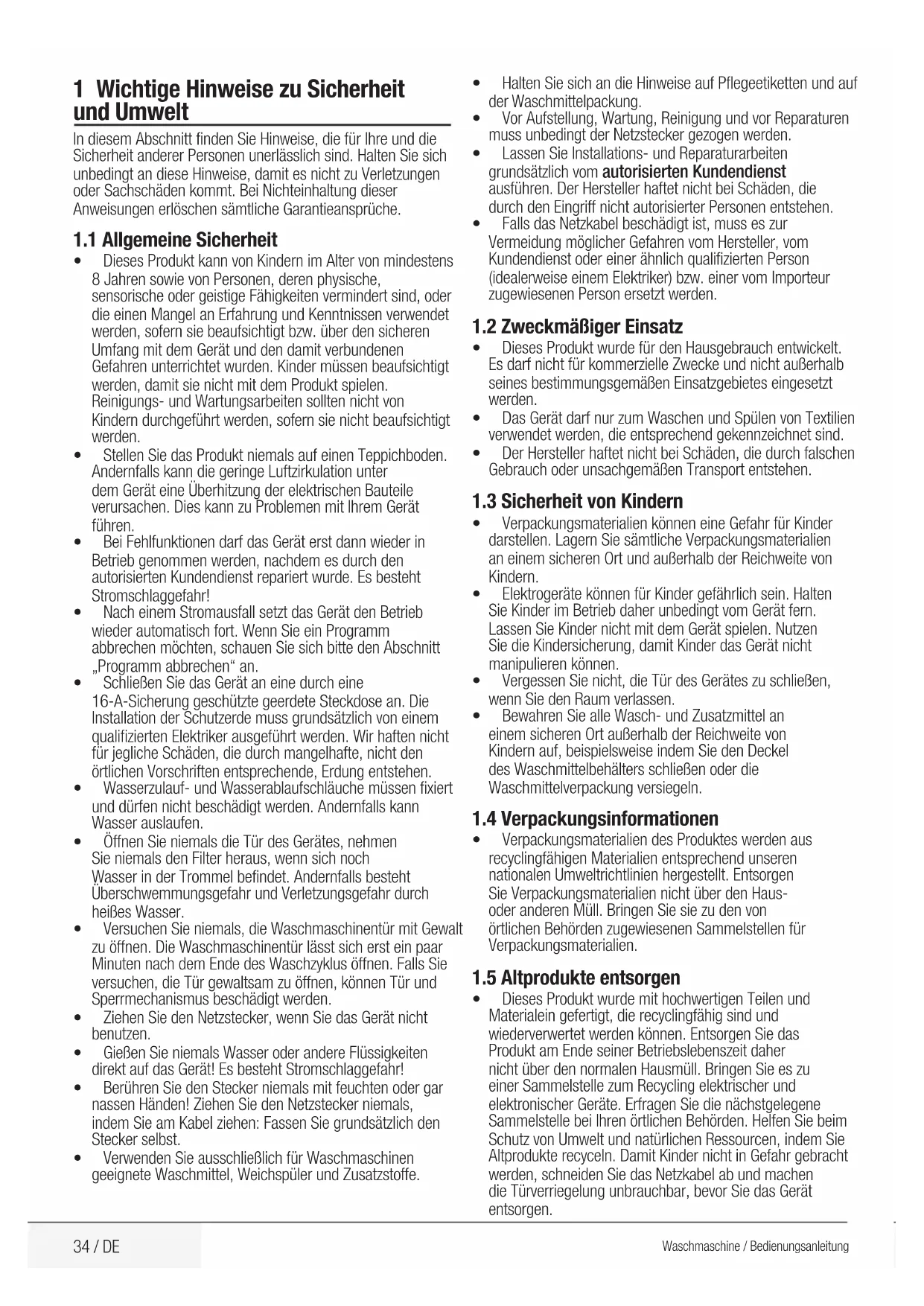 1 Wichtige Hinweise zu Sicherheit und Umwelt

In diesem Abschnitt finden Sie Hinweise, die für Ihre und die Sicherheit anderer Personen unerlässlich sind. Halten Sie sich unbedingt an diese Hinweise, damit es nicht zu Verletzungen oder Sachschäden kommt. Bei Nichteinhaltung dieser Anweisungen erlöschen sämtliche Garantieansprüche.

1.1 Allgemeine Sicherheit

• Dieses Produkt kann von Kindern im Alter von mindestens 8 Jahren sowie von Personen, deren physische, sensorische oder geistige Fähigkeiten vermindert sind, oder die einen Mangel an Erfahrung und Kenntnissen verwendet werden, sofern sie beaufsichtigt bzw. über den sicheren Umfang mit dem Gerät und den damit verbundenen Gefahren unterrichtet wurden. Kinder müssen beaufsichtigt werden, damit sie nicht mit dem Produkt spielen. Reinigungs- und Wartungsarbeiten sollten nicht von Kindern durchgeführt werden, sofern sie nicht beaufsichtigt werden.
• Stellen Sie das Produkt niemals auf einen Teppichboden. Andernfalls kann die geringe Luftzirkulation unter dem Gerät eine Überhitzung der elektrischen Bauteile verursachen. Dies kann zu Problemen mit Ihrem Gerät führen.
• Bei Fehlfunktionen darf das Gerät erst dann wieder in Betrieb genommen werden, nachdem es durch den autorisierten Kundendienst repariert wurde. Es besteht Stromschlaggefahr!
• Nach einem Stromausfall setzt das Gerät den Betrieb wieder automatisch fort. Wenn Sie ein Programm abbrechen möchten, schauen Sie sich bitte den Abschnitt „Programm abbrechen“ an.
• Schließen Sie das Gerät an eine durch eine 16-A-Sicherung geschützte geerdete Steckdose an. Die Installation der Schutzerde muss grundsätzlich von einem qualifizierten Elektriker ausgeführt werden. Wir haften nicht für jegliche Schäden, die durch mangelhafte, nicht den örtlichen Vorschriften entsprechende, Erdung entstehen.
• Wasserzulauf- und Wasserablaufschläuche müssen fixiert und dürfen nicht beschädigt werden. Andernfalls kann Wasser auslaufen.
• Öffnen Sie niemals die Tür des Gerätes, nehmen Sie niemals den Filter heraus, wenn sich noch Wasser in der Trommel befindet. Andernfalls besteht Überschwemmungsgefahr und Verletzungsgefahr durch heißes Wasser.
• Versuchen Sie niemals, die Waschmaschinentür mit Gewalt zu öffnen. Die Waschmaschinentür lässt sich erst ein paar Minuten nach dem Ende des Waschzyklus öffnen. Falls Sie versuchen, die Tür gewaltsam zu öffnen, können Tür und Sperrmechanismus beschädigt werden.
• Ziehen Sie den Netzstecker, wenn Sie das Gerät nicht benutzen.
• Gießen Sie niemals Wasser oder andere Flüssigkeiten direkt auf das Gerät! Es besteht Stromschlaggefahr!
• Berühren Sie den Stecker niemals mit feuchten oder gar nassen Händen! Ziehen Sie den Netzstecker niemals, indem Sie am Kabel ziehen: Fassen Sie grundsätzlich den Stecker selbst.
• Verwenden Sie ausschließlich für Waschmaschinen geeignete Waschmittel, Weichspüler und Zusatzstoffe.
• Halten Sie sich an die Hinweise auf Pflegeetiketten und auf der Waschmittelpackung.
• Vor Aufstellung, Wartung, Reinigung und vor Reparaturen muss unbedingt der Netzstecker gezogen werden.
• Lassen Sie Installations- und Reparaturarbeiten grundsätzlich vom autorisierten Kundendienst ausführen. Der Hersteller haftet nicht bei Schäden, die durch den Eingriff nicht autorisierter Personen entstehen.
• Falls das Netzkabel beschädigt ist, muss es zur Vermeidung möglicher Gefahren vom Hersteller, vom Kundendienst oder einer ähnlich qualifizierten Person (idealerweise einem Elektriker) bzw. einer vom Importeur zugewiesenen Person ersetzt werden.

1.2 Zweckmäßiger Einsatz

• Dieses Produkt wurde für den Hausgebrauch entwickelt. Es darf nicht für kommerzielle Zwecke und nicht außerhalb seines bestimmungsgemäßen Einsatzgebietes eingesetzt werden.
• Das Gerät darf nur zum Waschen und Spülen von Textilien verwendet werden, die entsprechend gekennzeichnet sind.
• Der Hersteller haftet nicht bei Schäden, die durch falschen Gebrauch oder unsachgemäßen Transport entstehen.

1.3 Sicherheit von Kindern

• Verpackungsmaterialien können eine Gefahr für Kinder darstellen. Lagern Sie sämtliche Verpackungsmaterialien an einem sicheren Ort und außerhalb der Reichweite von Kindern.
• Elektrogeräte können für Kinder gefährlich sein. Halten Sie Kinder im Betrieb daher unbedingt vom Gerät fern. Lassen Sie Kinder nicht mit dem Gerät spielen. Nutzen Sie die Kindersicherung, damit Kinder das Gerät nicht manipulieren können.
• Vergessen Sie nicht, die Tür des Gerätes zu schließen, wenn Sie den Raum verlassen.
• Bewahren Sie alle Wasch- und Zusatzmittel an einem sicheren Ort außerhalb der Reichweite von Kindern auf, beispielsweise indem Sie den Deckel des Waschmittelbehälters schließen oder die Waschmittelverpackung versiegeln.

1.4 Verpackungsinformationen

• Verpackungsmaterialien des Produktes werden aus recyclingfähigen Materialien entsprechend unseren nationalen Umweltrichtlinien hergestellt. Entsorgen Sie Verpackungsmaterialien nicht über den Haus- oder anderen Müll. Bringen Sie sie zu den von örtlichen Behörden zugewiesenen Sammelstellen für Verpackungsmaterialien.

1.5 Altprodukte entsorgen

• Dieses Produkt wurde mit hochwertigen Teilen und Materialein gefertigt, die recyclingfähig sind und wiederverwertet werden können. Entsorgen Sie das Produkt am Ende seiner Betriebslebenszeit daher nicht über den normalen Hausmüll. Bringen Sie es zu einer Sammelstelle zum Recycling elektrischer und elektronischer Geräte. Erfragen Sie die nächstgelegene Sammelstelle bei Ihren örtlichen Behörden. Helfen Sie beim Schutz von Umwelt und natürlichen Ressourcen, indem Sie Altprodukte recyceln. Damit Kinder nicht in Gefahr gebracht werden, schneiden Sie das Netzkabel ab und machen die Türverriegelung unbrauchbar, bevor Sie das Gerät entsorgen.

34 / DE

Waschmaschine / Bedienungsanleitung